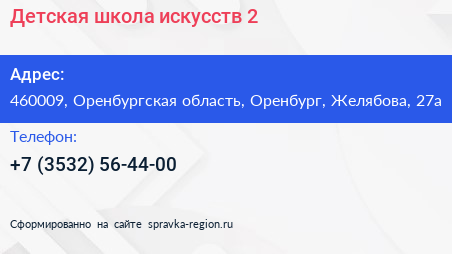 Детская школа искусств 2

Адрес:

460009, Оренбургская область, Оренбург, Желябова, 27а

Телефон:

+7 (3532) 56-44-00

Сформированно на сайте spravka-region.ru